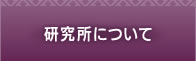 研究所について